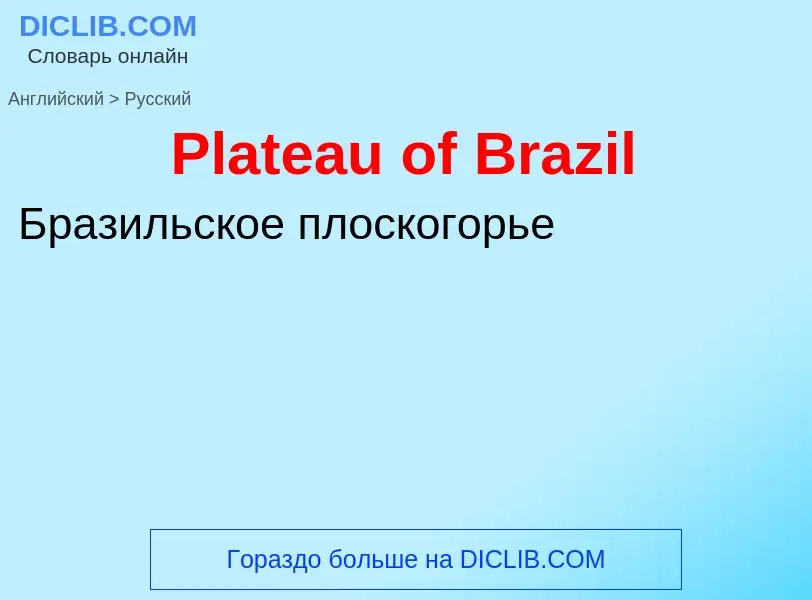 DICLIB.COM
Словарь онлайн

Английский > Русский

Plateau of Brazil

Бразильское плоскогорье

Гораздо больше на DICLIB.COM